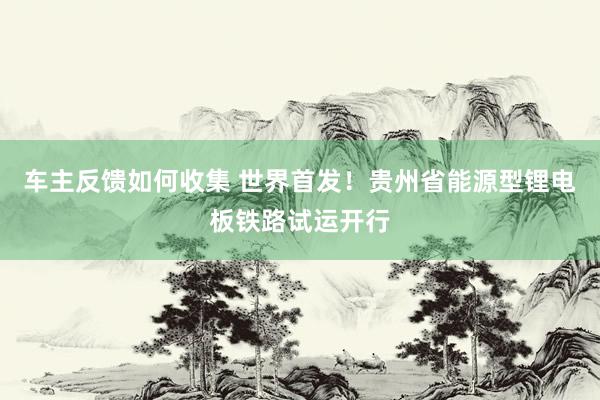 车主反馈如何收集 世界首发！贵州省能源型锂电板铁路试运开行